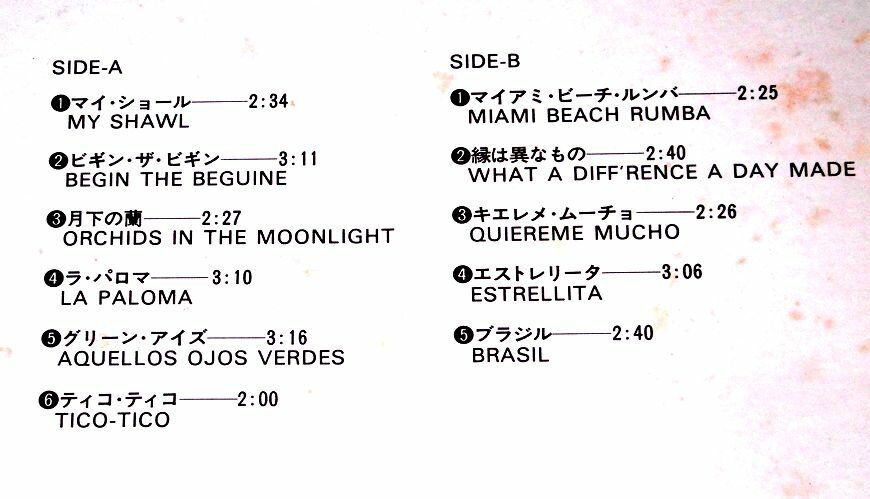 SIDE-A

❶マイ・ショール——2:34
MY SHAWL

❷ビギン・ザ・ビギン——3:11
BEGIN THE BEGUINE

❸月下の蘭——2:27
ORCHIDS IN THE MOONLIGHT

❹ラ・パロマ——3:10
LA PALOMA

❺グリーン・アイズ——3:16
AQUELLOS OJOS VERDES

❻ティコ・ティコ——2:00
TICO-TICO

SIDE-B

❶マイアミ・ビーチ・ルンバ——2:25
MIAMI BEACH RUMBA

❷縁は異なもの——2:40
WHAT A DIFF'RENCE A DAY MADE

❸キエレメ・ムーチョ——2:26
QUIEREME MUCHO

❹エストレリータ——3:06
ESTRELLITA

❺ブラジル——2:40
BRASIL